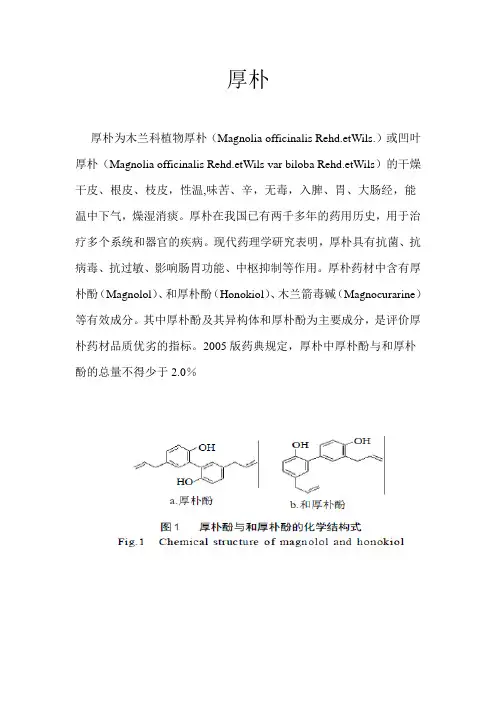 厚朴

厚朴为木兰科植物厚朴（Magnolia officinalis Rehd.etWils.）或凹叶厚朴（Magnolia officinalis Rehd.etWils var biloba Rehd.etWils）的干燥干皮、根皮、枝皮，性温,味苦、辛，无毒，入脾、胃、大肠经，能温中下气，燥湿消痰。厚朴在我国已有两千多年的药用历史，用于治疗多个系统和器官的疾病。现代药理学研究表明，厚朴具有抗菌、抗病毒、抗过敏、影响肠胃功能、中枢抑制等作用。厚朴药材中含有厚朴酚（Magnolol）、和厚朴酚（Honokiol）、木兰箭毒碱（Magnocurarine）等有效成分。其中厚朴酚及其异构体和厚朴酚为主要成分，是评价厚朴药材品质优劣的指标。2005 版药典规定，厚朴中厚朴酚与和厚朴酚的总量不得少于 2.0%

OH
HO
a.厚朴酚
OH
OH
b.和厚朴酚

图 1 厚朴酚与和厚朴酚的化学结构式
Fig.1 Chemical structure of magnolol and honokiol